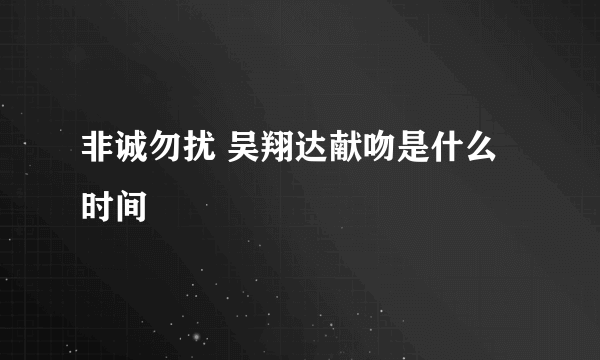 非诚勿扰 吴翔达献吻是什么时间